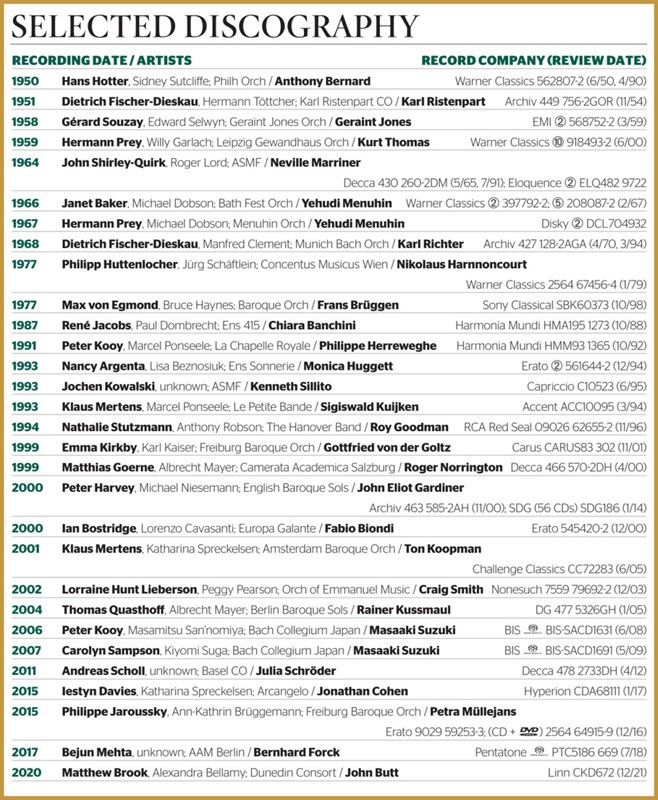 SELECTED DISCOGRAPHY

| RECORDING DATE / ARTISTS | | RECORD COMPANY (REVIEW DATE) |
|---|---|---|
| 1950 | Hans Hotter, Sidney Sutcliffe; Philh Orch / Anthony Bernard | Warner Classics 562807-2 (6/50, 4/90) |
| 1951 | Dietrich Fischer-Dieskau, Hermann Töttcher; Karl Ristenpart CO / Karl Ristenpart | Archiv 449 756-2GOR (11/54) |
| 1958 | Gérard Souzay, Edward Selwyn; Geraint Jones Orch / Geraint Jones | EMI ② 568752-2 (3/59) |
| 1959 | Hermann Prey, Willy Garlach; Leipzig Gewandhaus Orch / Kurt Thomas | Warner Classics ⑩ 918493-2 (6/00) |
| 1964 | John Shirley-Quirk, Roger Lord; ASMF / Neville Marriner | Decca 430 260-2DM (5/65, 7/91); Eloquence ② ELQ482 9722 |
| 1966 | Janet Baker, Michael Dobson; Bath Fest Orch / Yehudi Menuhin | Warner Classics ② 397792-2; ⑤ 208087-2 (2/67) |
| 1967 | Hermann Prey, Michael Dobson; Menuhin Orch / Yehudi Menuhin | Disky ② DCL704932 |
| 1968 | Dietrich Fischer-Dieskau, Manfred Clement; Munich Bach Orch / Karl Richter | Archiv 427 128-2AGA (4/70, 3/94) |
| 1977 | Philipp Huttenlocher, Jürg Schäftlein; Concentus Musicus Wien / Nikolaus Harnoncourt | Warner Classics 2564 67456-4 (1/79) |
| 1977 | Max von Egmond, Bruce Haynes; Baroque Orch / Frans Brüggen | Sony Classical SBK60373 (10/98) |
| 1987 | René Jacobs, Paul Dombrecht; Ens 415 / Chiara Banchini | Harmonia Mundi HMA195 1273 (10/88) |
| 1991 | Peter Kooy, Marcel Ponseele; La Chapelle Royale / Philippe Herreweghe | Harmonia Mundi HMM93 1365 (10/92) |
| 1993 | Nancy Argenta, Lisa Beznosiuk; Ens Sonnerie / Monica Huggett | Erato ② 561644-2 (12/94) |
| 1993 | Jochen Kowalski, unknown; ASMF / Kenneth Sillito | Capriccio C10523 (6/95) |
| 1993 | Klaus Mertens, Marcel Ponseele; Le Petite Bande / Sigiswald Kuijken | Accent ACC10095 (3/94) |
| 1994 | Nathalie Stutzmann, Anthony Robson; The Hanover Band / Roy Goodman | RCA Red Seal 09026 62655-2 (11/96) |
| 1999 | Emma Kirkby, Karl Kaiser; Freiburg Baroque Orch / Gottfried von der Goltz | Carus CARUS83 302 (11/01) |
| 1999 | Matthias Goerne, Albrecht Mayer; Camerata Academica Salzburg / Roger Norrington | Decca 466 570-2DH (4/00) |
| 2000 | Peter Harvey, Michael Niesemann; English Baroque Sols / John Eliot Gardiner | Archiv 463 585-2AH (11/00); SDG (56 CDs) SDG186 (1/14) |
| 2000 | Ian Bostridge, Lorenzo Cavasanti; Europa Galante / Fabio Biondi | Erato 545420-2 (12/00) |
| 2001 | Klaus Mertens, Katharina Spreckelsen; Amsterdam Baroque Orch / Ton Koopman | Challenge Classics CC72283 (6/05) |
| 2002 | Lorraine Hunt Lieberson, Peggy Pearson; Orch of Emmanuel Music / Craig Smith | Nonesuch 7559 79692-2 (12/03) |
| 2004 | Thomas Quasthoff, Albrecht Mayer; Berlin Baroque Sols / Rainer Kussmaul | DG 477 5326GH (1/05) |
| 2006 | Peter Kooy, Masamitsu San'nomiya; Bach Collegium Japan / Masaaki Suzuki | BIS BIS-SACD1631 (6/08) |
| 2007 | Carolyn Sampson, Kiyomi Suga; Bach Collegium Japan / Masaaki Suzuki | BIS BIS-SACD1691 (5/09) |
| 2011 | Andreas Scholl, unknown; Basel CO / Julia Schröder | Decca 478 2733DH (4/12) |
| 2015 | Iestyn Davies, Katharina Spreckelsen; Arcangelo / Jonathan Cohen | Hyperion CDA68111 (1/17) |
| 2015 | Philippe Jaroussky, Ann-Kathrin Brüggemann; Freiburg Baroque Orch / Petra Müllejans | Erato 9029 59253-3; (CD + DVD) 2564 64915-9 (12/16) |
| 2017 | Bejun Mehta, unknown; AAM Berlin / Bernhard Forck | Pentatone PTC5186 669 (7/18) |
| 2020 | Matthew Brook, Alexandra Bellamy; Dunedin Consort / John Butt | Linn CKD672 (12/21) |